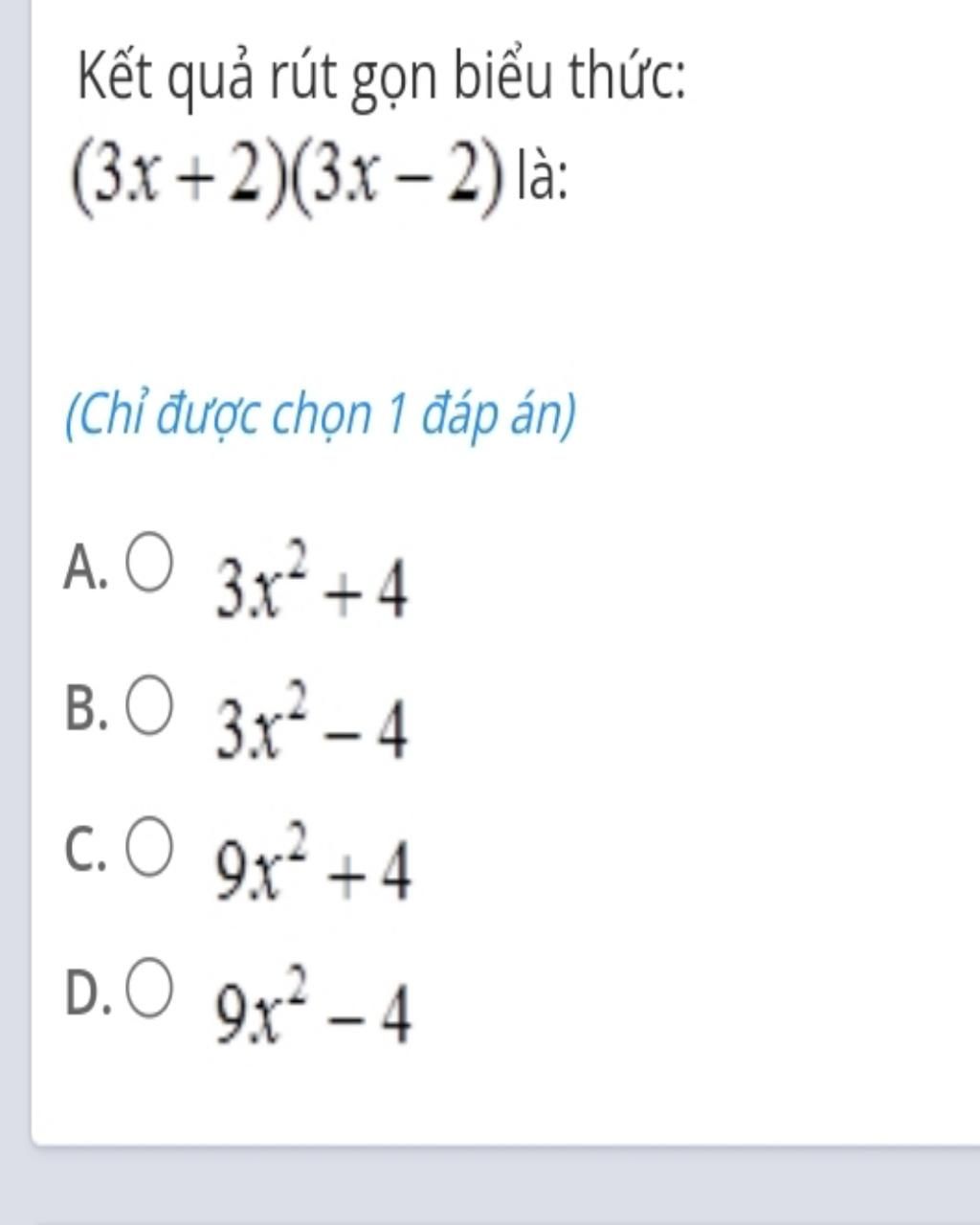 Kết quả rút gọn biểu thức:
$(3x+2)(3x-2)$ là:

(Chỉ được chọn 1 đáp án)

A. $3x^2+4$

B. $3x^2-4$

C. $9x^2+4$

D. $9x^2-4$